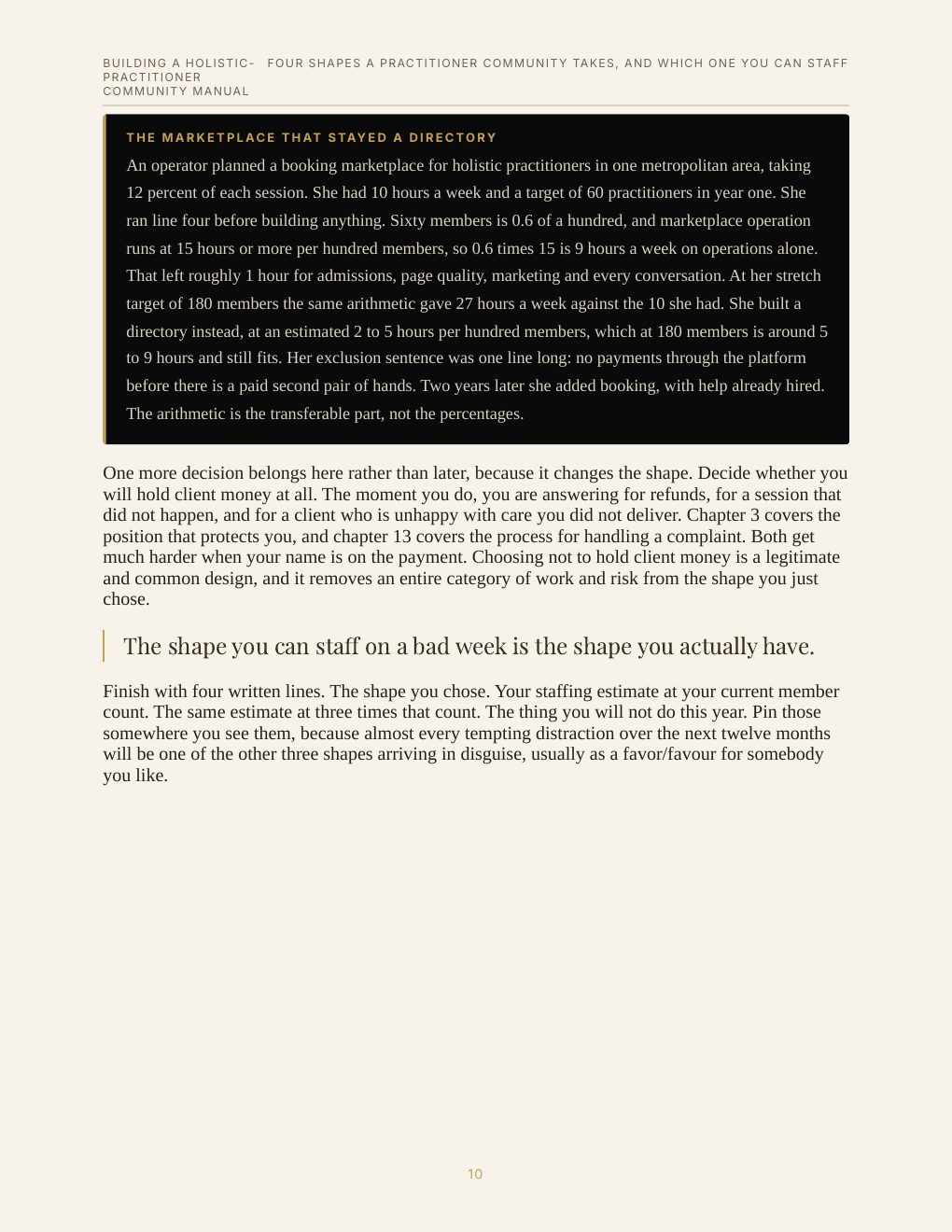 BUILDING A HOLISTIC-PRACTITIONER COMMUNITY MANUAL

FOUR SHAPES A PRACTITIONER COMMUNITY TAKES, AND WHICH ONE YOU CAN STAFF

THE MARKETPLACE THAT STAYED A DIRECTORY

An operator planned a booking marketplace for holistic practitioners in one metropolitan area, taking 12 percent of each session. She had 10 hours a week and a target of 60 practitioners in year one. She ran line four before building anything. Sixty members is 0.6 of a hundred, and marketplace operation runs at 15 hours or more per hundred members, so 0.6 times 15 is 9 hours a week on operations alone. That left roughly 1 hour for admissions, page quality, marketing and every conversation. At her stretch target of 180 members the same arithmetic gave 27 hours a week against the 10 she had. She built a directory instead, at an estimated 2 to 5 hours per hundred members, which at 180 members is around 5 to 9 hours and still fits. Her exclusion sentence was one line long: no payments through the platform before there is a paid second pair of hands. Two years later she added booking, with help already hired. The arithmetic is the transferable part, not the percentages.

One more decision belongs here rather than later, because it changes the shape. Decide whether you will hold client money at all. The moment you do, you are answering for refunds, for a session that did not happen, and for a client who is unhappy with care you did not deliver. Chapter 3 covers the position that protects you, and chapter 13 covers the process for handling a complaint. Both get much harder when your name is on the payment. Choosing not to hold client money is a legitimate and common design, and it removes an entire category of work and risk from the shape you just chose.

The shape you can staff on a bad week is the shape you actually have.

Finish with four written lines. The shape you chose. Your staffing estimate at your current member count. The same estimate at three times that count. The thing you will not do this year. Pin those somewhere you see them, because almost every tempting distraction over the next twelve months will be one of the other three shapes arriving in disguise, usually as a favor/favour for somebody you like.

10